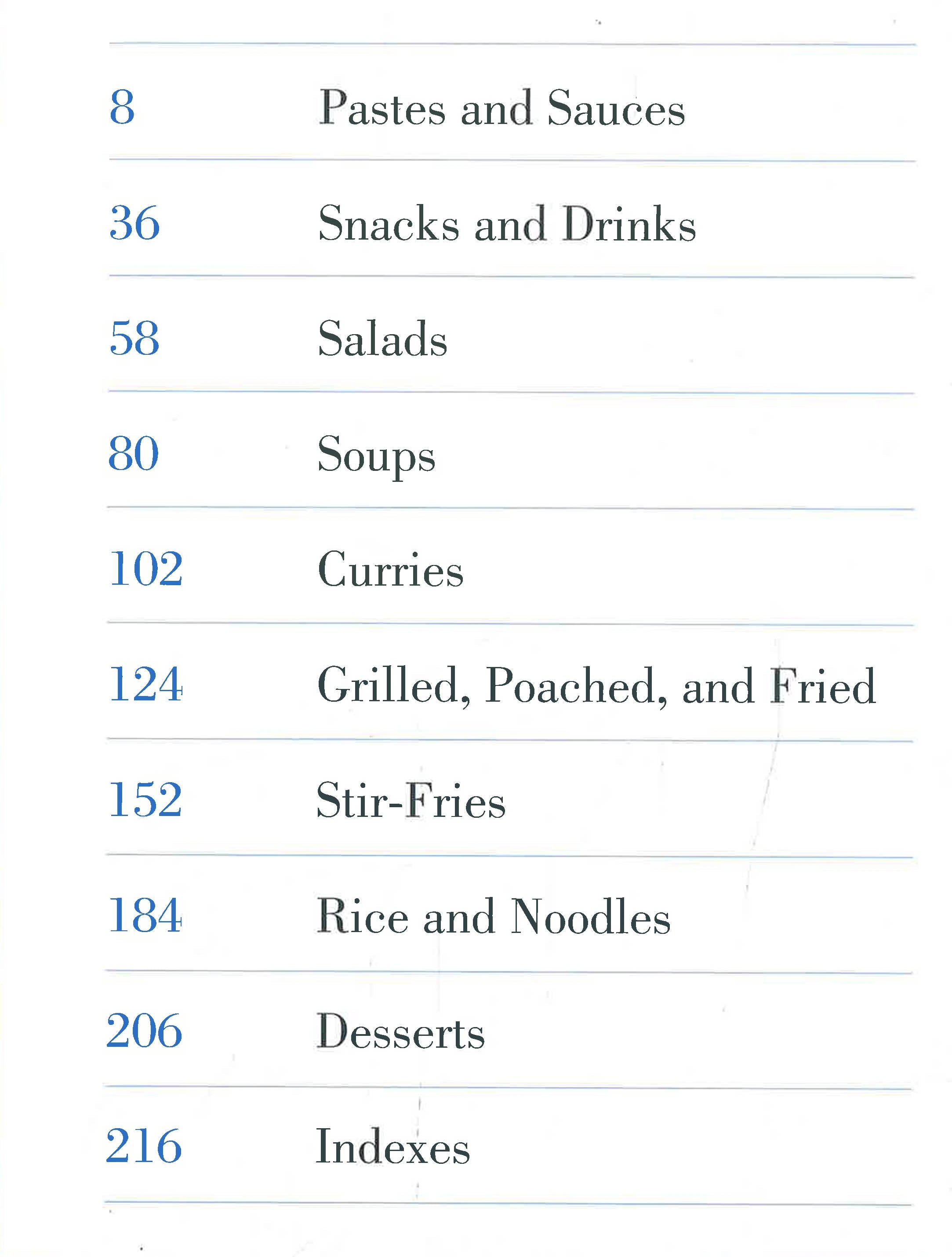 8 Pastes and Sauces

36 Snacks and Drinks

58 Salads

80 Soups

102 Curries

124 Grilled, Poached, and Fried

152 Stir-Fries

184 Rice and Noodles

206 Desserts

216 Indexes